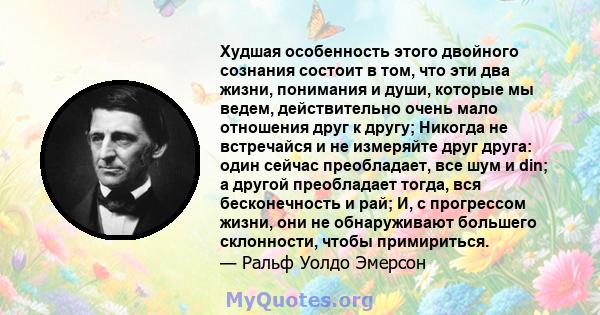 Худшая особенность этого двойного сознания состоит в том, что эти два жизни, понимания и души, которые мы ведем, действительно очень мало отношения друг к другу; Никогда не встречайся и не измеряйте друг друга: один сейчас преобладает, все шум и din; а другой преобладает тогда, вся бесконечность и рай; И, с прогрессом жизни, они не обнаруживают большего склонности, чтобы примириться.
— Ральф Уолдо Эмерсон

MyQuotes.org